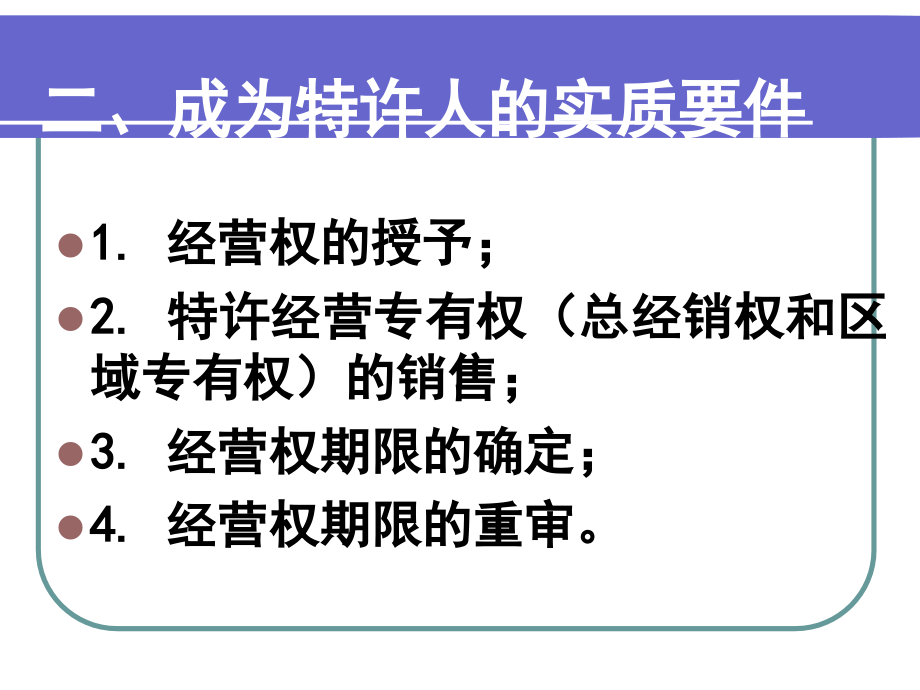 二、成为特许人的实质要件

1. 经营权的授予；

2. 特许经营专有权（总经销权和区域专有权）的销售；

3. 经营权期限的确定；

4. 经营权期限的重审。